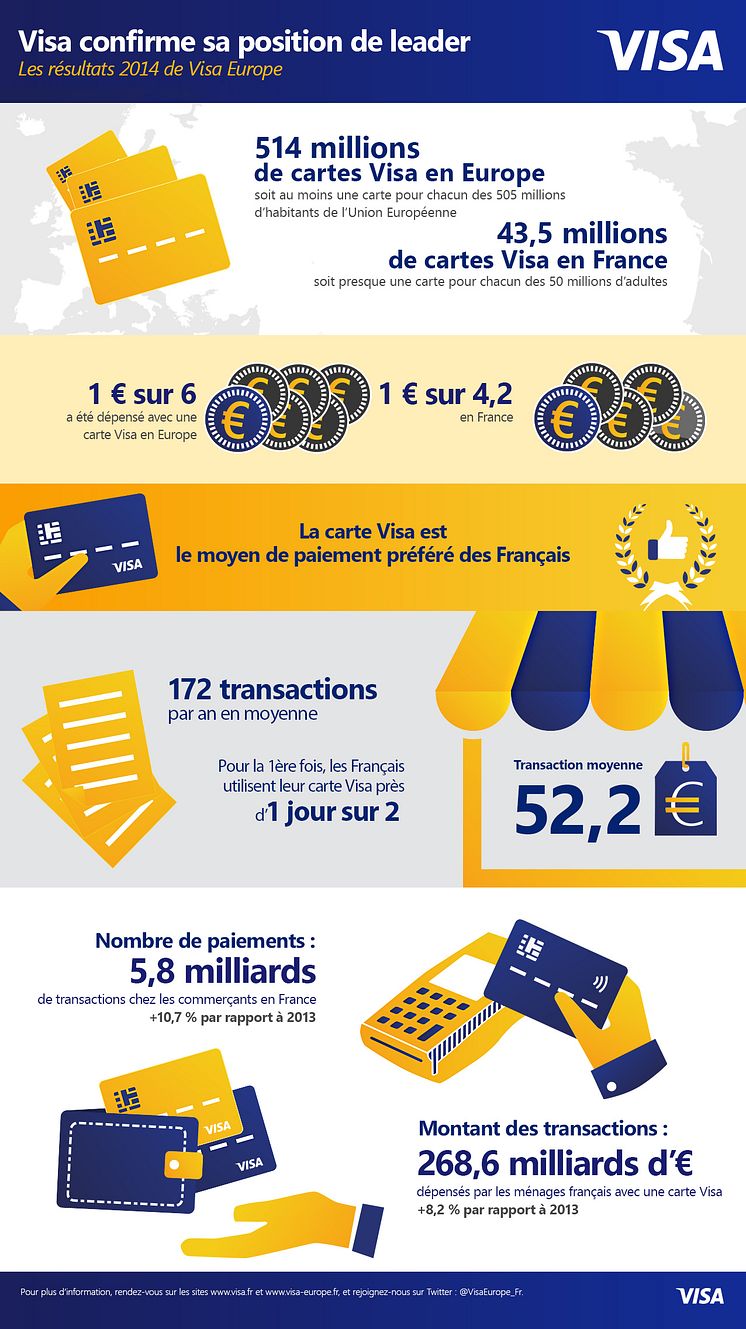 Visa confirme sa position de leader
Les résultats 2014 de Visa Europe

VISA

514 millions
de cartes Visa en Europe
soit au moins une carte pour chacun des 505 millions d'habitants de l'Union Européenne

43,5 millions
de cartes Visa en France
soit presque une carte pour chacun des 50 millions d'adultes

1 € sur 6
a été dépensé avec une carte Visa en Europe

1 € sur 4,2
en France

VISA

La carte Visa est le moyen de paiement préféré des Français

172 transactions
par an en moyenne

Pour la 1ère fois, les Français utilisent leur carte Visa près d'1 jour sur 2

Transaction moyenne
52,2 €

Nombre de paiements :
5,8 milliards
de transactions chez les commerçants en France
+10,7 % par rapport à 2013

VISA
VISA

Montant des transactions :
268,6 milliards d'€
dépensés par les ménages français avec une carte Visa
+8,2 % par rapport à 2013

Pour plus d'information, rendez-vous sur les sites www.visa.fr et www.visa-europe.fr, et rejoignez-nous sur Twitter : @VisaEurope_Fr.

VISA